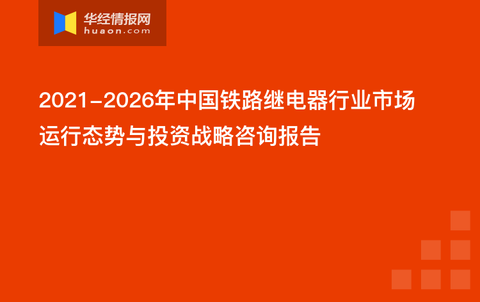 华经情报网
huaon.com

2021-2026年中国铁路继电器行业市场运行态势与投资战略咨询报告